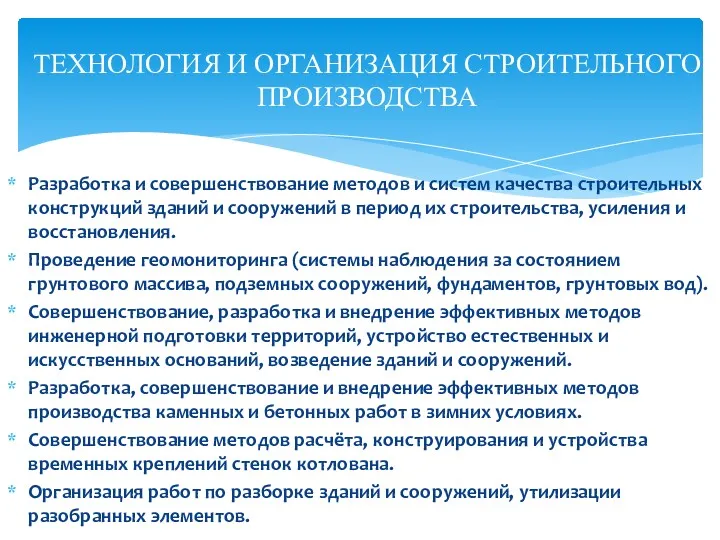 ТЕХНОЛОГИЯ И ОРГАНИЗАЦИЯ СТРОИТЕЛЬНОГО ПРОИЗВОДСТВА

* Разработка и совершенствование методов и систем качества строительных конструкций зданий и сооружений в период их строительства, усиления и восстановления.
* Проведение геомониторинга (системы наблюдения за состоянием грунтового массива, подземных сооружений, фундаментов, грунтовых вод).
* Совершенствование, разработка и внедрение эффективных методов инженерной подготовки территорий, устройство естественных и искусственных оснований, возведение зданий и сооружений.
* Разработка, совершенствование и внедрение эффективных методов производства каменных и бетонных работ в зимних условиях.
* Совершенствование методов расчёта, конструирования и устройства временных креплений стенок котлована.
* Организация работ по разборке зданий и сооружений, утилизации разобранных элементов.